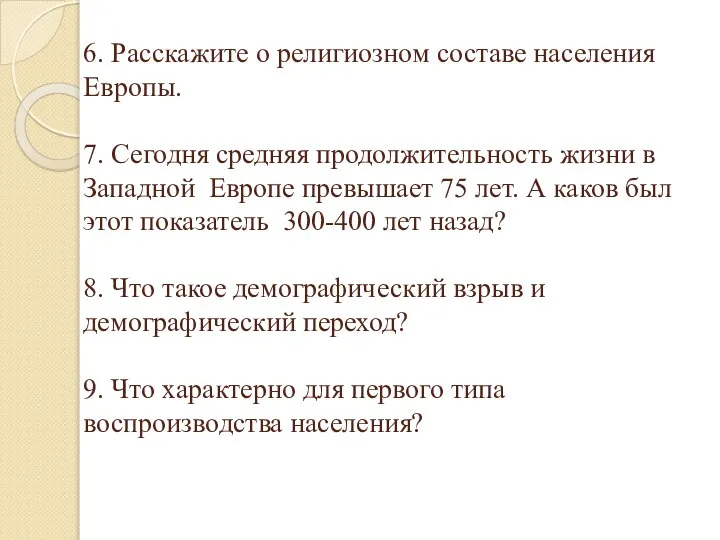 6. Расскажите о религиозном составе населения Европы.

7. Сегодня средняя продолжительность жизни в Западной Европе превышает 75 лет. А каков был этот показатель 300-400 лет назад?

8. Что такое демографический взрыв и демографический переход?

9. Что характерно для первого типа воспроизводства населения?